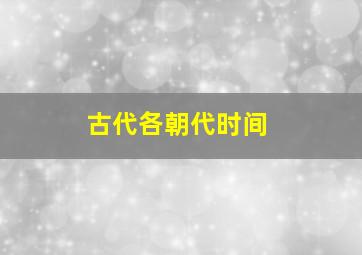 古代各朝代时间